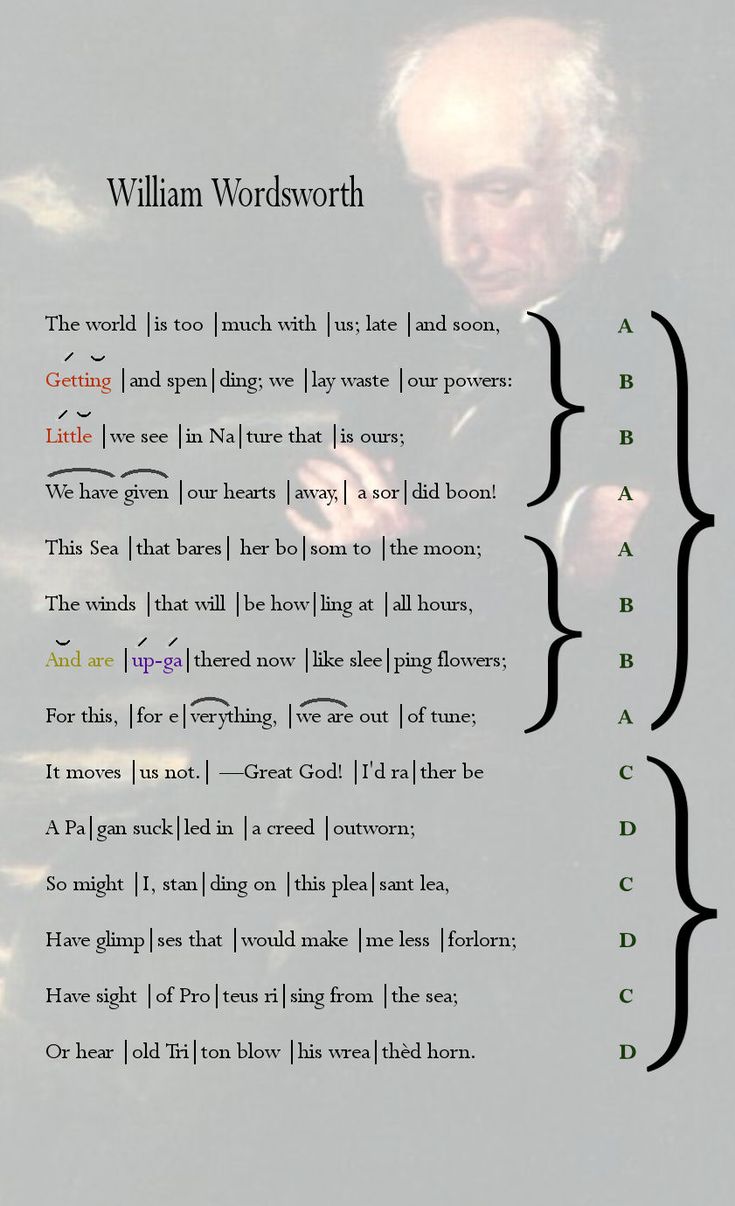 William Wordsworth

The world |is too |much with |us; late |and soon, A

Getting |and spen|ding; we |lay waste |our powers: B

Little |we see |in Na|ture that |is ours; B

We have given |our hearts |away,| a sor|did boon! A

This Sea |that bares| her bo|som to |the moon; A

The winds |that will |be how|ling at |all hours, B

And are |up-ga|thered now |like slee|ping flowers; B

For this, |for e|verything, |we are out |of tune; A

It moves |us not.| —Great God! |I'd ra|ther be C

A Pa|gan suck|led in |a creed |outworn; D

So might |I, stan|ding on |this plea|sant lea, C

Have glimp|ses that |would make |me less |forlorn; D

Have sight |of Pro|teus ri|sing from |the sea; C

Or hear |old Tri|ton blow |his wrea|thèd horn. D